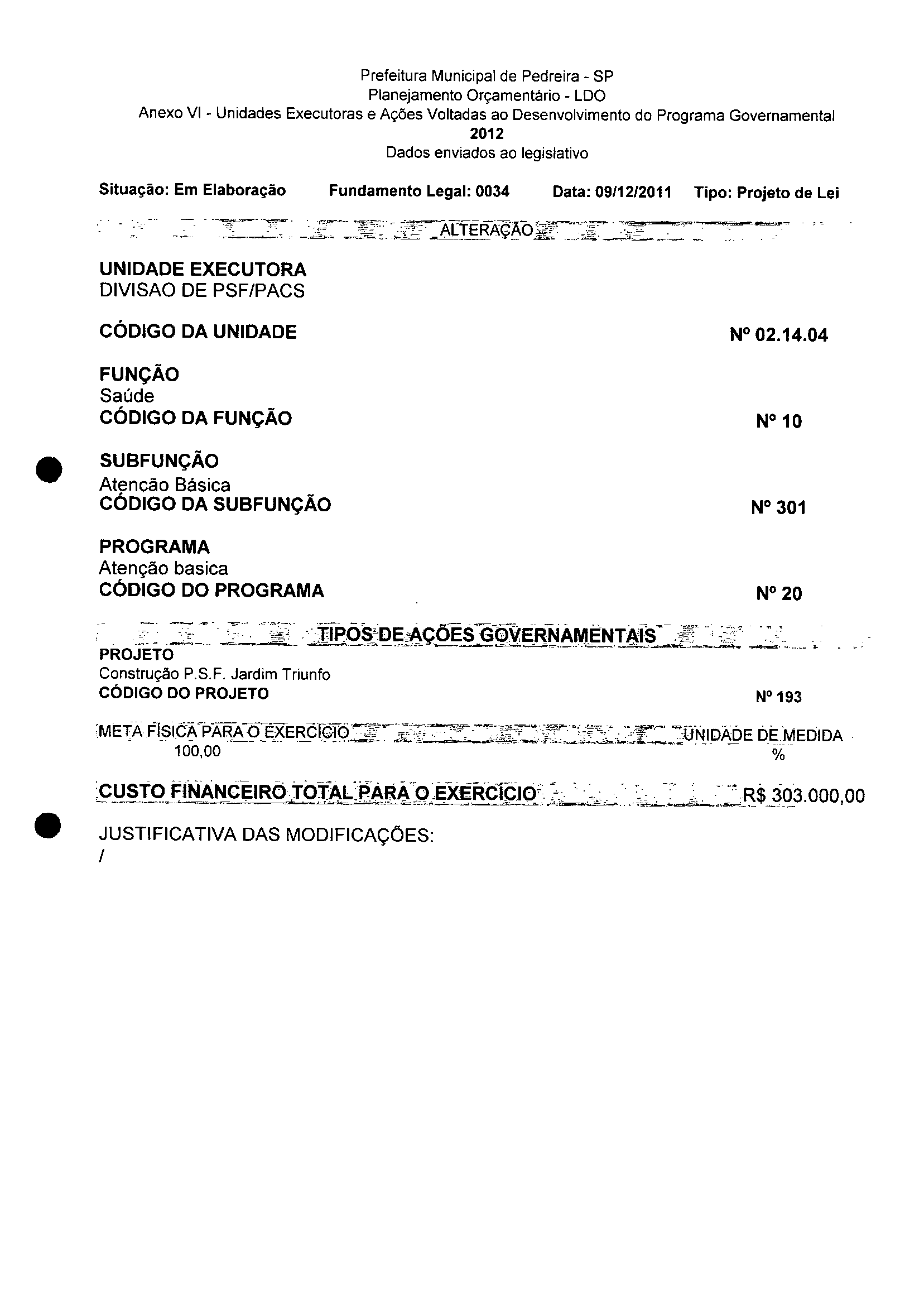 Prefeitura Municipal de Pedreira - SP
Planejamento Orçamentário - LDO
Anexo VI - Unidades Executoras e Ações Voltadas ao Desenvolvimento do Programa Governamental
2012
Dados enviados ao legislativo

Situação: Em Elaboração Fundamento Legal: 0034 Data: 09/12/2011 Tipo: Projeto de Lei

ALTERAÇÃO

UNIDADE EXECUTORA
DIVISAO DE PSF/PACS

CÓDIGO DA UNIDADE Nº 02.14.04

FUNÇÃO
Saúde
CÓDIGO DA FUNÇÃO Nº 10

SUBFUNÇÃO
Atenção Básica
CÓDIGO DA SUBFUNÇÃO Nº 301

PROGRAMA
Atenção basica
CÓDIGO DO PROGRAMA Nº 20

TIPOS DE AÇÕES GOVERNAMENTAIS
PROJETO
Construção P.S.F. Jardim Triunfo
CÓDIGO DO PROJETO Nº 193

META FÍSICA PARA O EXERCÍCIO UNIDADE DE MEDIDA
100,00 %

CUSTO FINANCEIRO TOTAL PARA O EXERCÍCIO R$ 303.000,00

JUSTIFICATIVA DAS MODIFICAÇÕES:
/